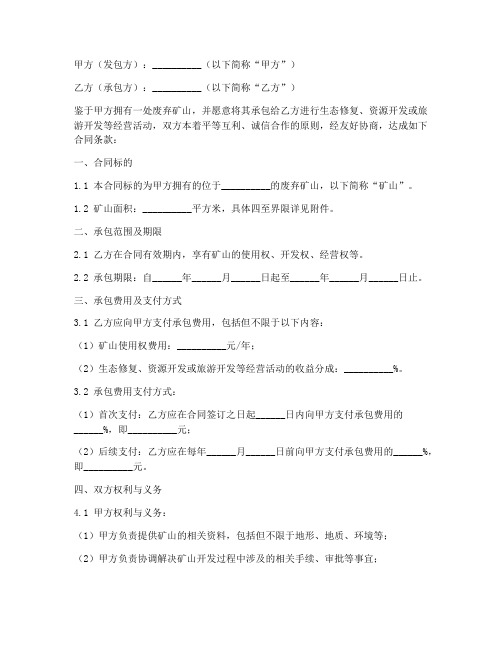 甲方（发包方）：__________（以下简称“甲方”）

乙方（承包方）：__________（以下简称“乙方”）

鉴于甲方拥有一处废弃矿山，并愿意将其承包给乙方进行生态修复、资源开发或旅游开发等经营活动，双方本着平等互利、诚信合作的原则，经友好协商，达成如下合同条款：

一、合同标的

1.1 本合同标的为甲方拥有的位于__________的废弃矿山，以下简称“矿山”。

1.2 矿山面积：__________平方米，具体四至界限详见附件。

二、承包范围及期限

2.1 乙方在合同有效期内，享有矿山的使用权、开发权、经营权等。

2.2 承包期限：自______年______月______日起至______年______月______日止。

三、承包费用及支付方式

3.1 乙方应向甲方支付承包费用，包括但不限于以下内容：

（1）矿山使用权费用：__________元/年；

（2）生态修复、资源开发或旅游开发等经营活动的收益分成：__________%。

3.2 承包费用支付方式：

（1）首次支付：乙方应在合同签订之日起______日内向甲方支付承包费用的______%，即__________元；

（2）后续支付：乙方应在每年______月______日前向甲方支付承包费用的______%，即__________元。

四、双方权利与义务

4.1 甲方权利与义务：

（1）甲方负责提供矿山的相关资料，包括但不限于地形、地质、环境等；

（2）甲方负责协调解决矿山开发过程中涉及的相关手续、审批等事宜；